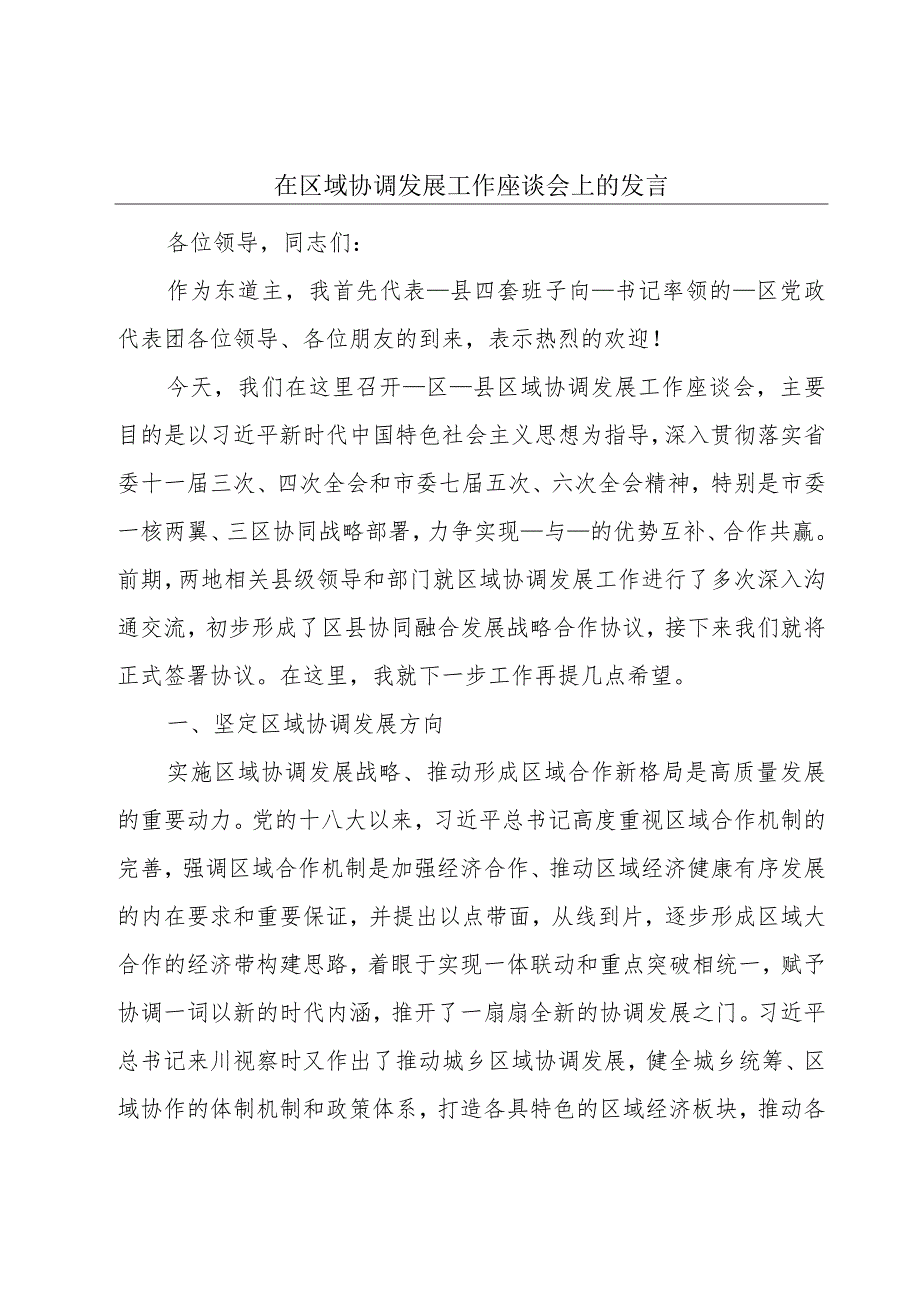 在区域协调发展工作座谈会上的发言

各位领导，同志们：

作为东道主，我首先代表—县四套班子向—书记率领的—区党政代表团各位领导、各位朋友的到来，表示热烈的欢迎！

今天，我们在这里召开—区—县区域协调发展工作座谈会，主要目的是以习近平新时代中国特色社会主义思想为指导，深入贯彻落实省委十一届三次、四次全会和市委七届五次、六次全会精神，特别是市委一核两翼、三区协同战略部署，力争实现—与—的优势互补、合作共赢。前期，两地相关县级领导和部门就区域协调发展工作进行了多次深入沟通交流，初步形成了区县协同融合发展战略合作协议，接下来我们就将正式签署协议。在这里，我就下一步工作再提几点希望。

一、坚定区域协调发展方向

实施区域协调发展战略、推动形成区域合作新格局是高质量发展的重要动力。党的十八大以来，习近平总书记高度重视区域合作机制的完善，强调区域合作机制是加强经济合作、推动区域经济健康有序发展的内在要求和重要保证，并提出以点带面，从线到片，逐步形成区域大合作的经济带构建思路，着眼于实现一体联动和重点突破相统一，赋予协调一词以新的时代内涵，推开了一扇扇全新的协调发展之门。习近平总书记来川视察时又作出了推动城乡区域协调发展，健全城乡统筹、区域协作的体制机制和政策体系，打造各具特色的区域经济板块，推动各